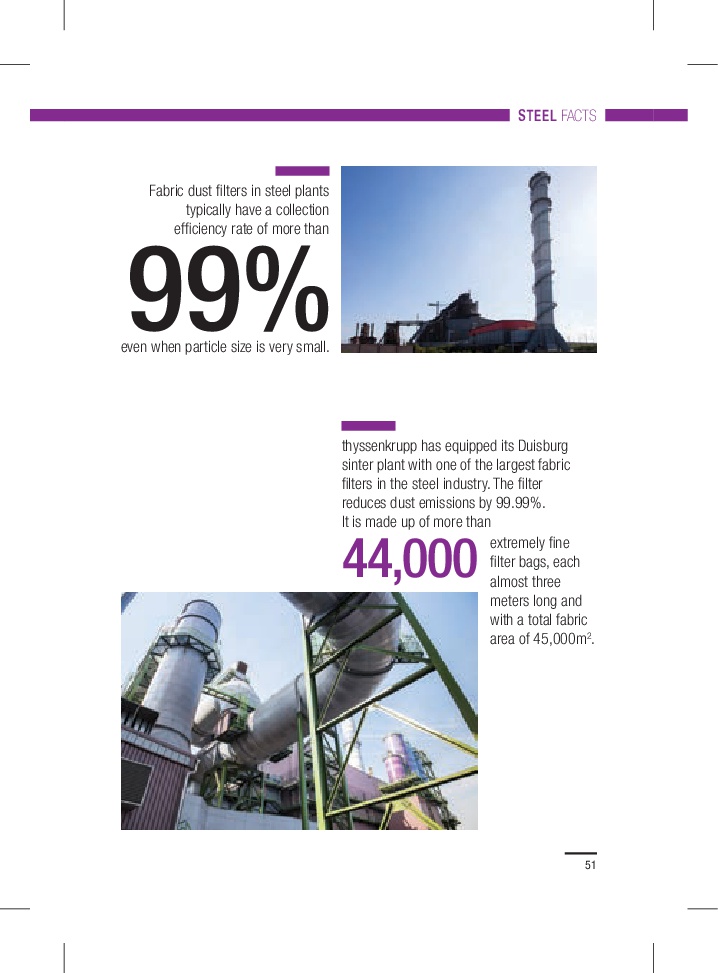 STEEL FACTS

Fabric dust filters in steel plants typically have a collection efficiency rate of more than

99%

even when particle size is very small.

thyssenkrupp has equipped its Duisburg sinter plant with one of the largest fabric filters in the steel industry. The filter reduces dust emissions by 99.99%. It is made up of more than

44,000

extremely fine filter bags, each almost three meters long and with a total fabric area of 45,000m$^2$.

51